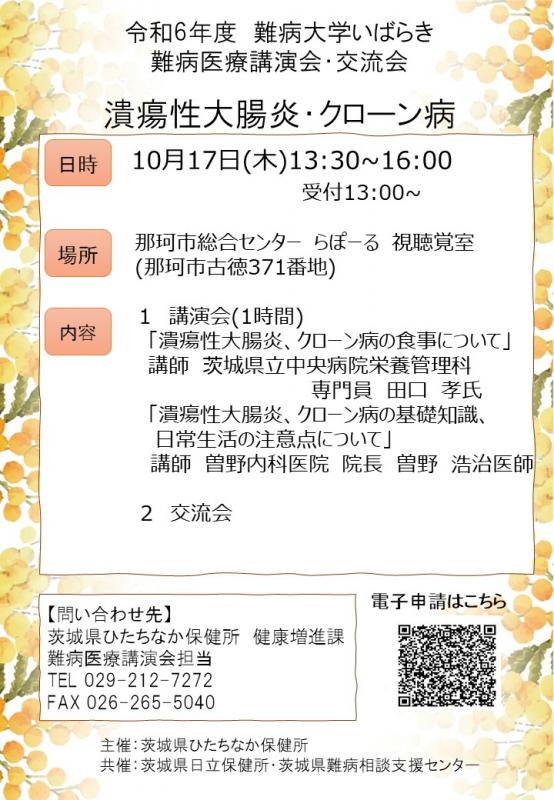 令和6年度 難病大学いばらき
難病医療講演会・交流会

潰瘍性大腸炎・クローン病

日時

10月17日(木)13:30~16:00
受付13:00~

場所

那珂市総合センター らぽーる 視聴覚室
(那珂市古徳371番地)

内容

1 講演会(1時間)
「潰瘍性大腸炎、クローン病の食事について」
講師 茨城県立中央病院栄養管理科
専門員 田口 孝氏
「潰瘍性大腸炎、クローン病の基礎知識、日常生活の注意点について」
講師 曽野内科医院 院長 曽野 浩治医師

2 交流会

【問い合わせ先】
茨城県ひたちなか保健所 健康増進課
難病医療講演会担当
TEL 029-212-7272
FAX 026-265-5040

電子申請はこちら

主催：茨城県ひたちなか保健所
共催：茨城県日立保健所・茨城県難病相談支援センター